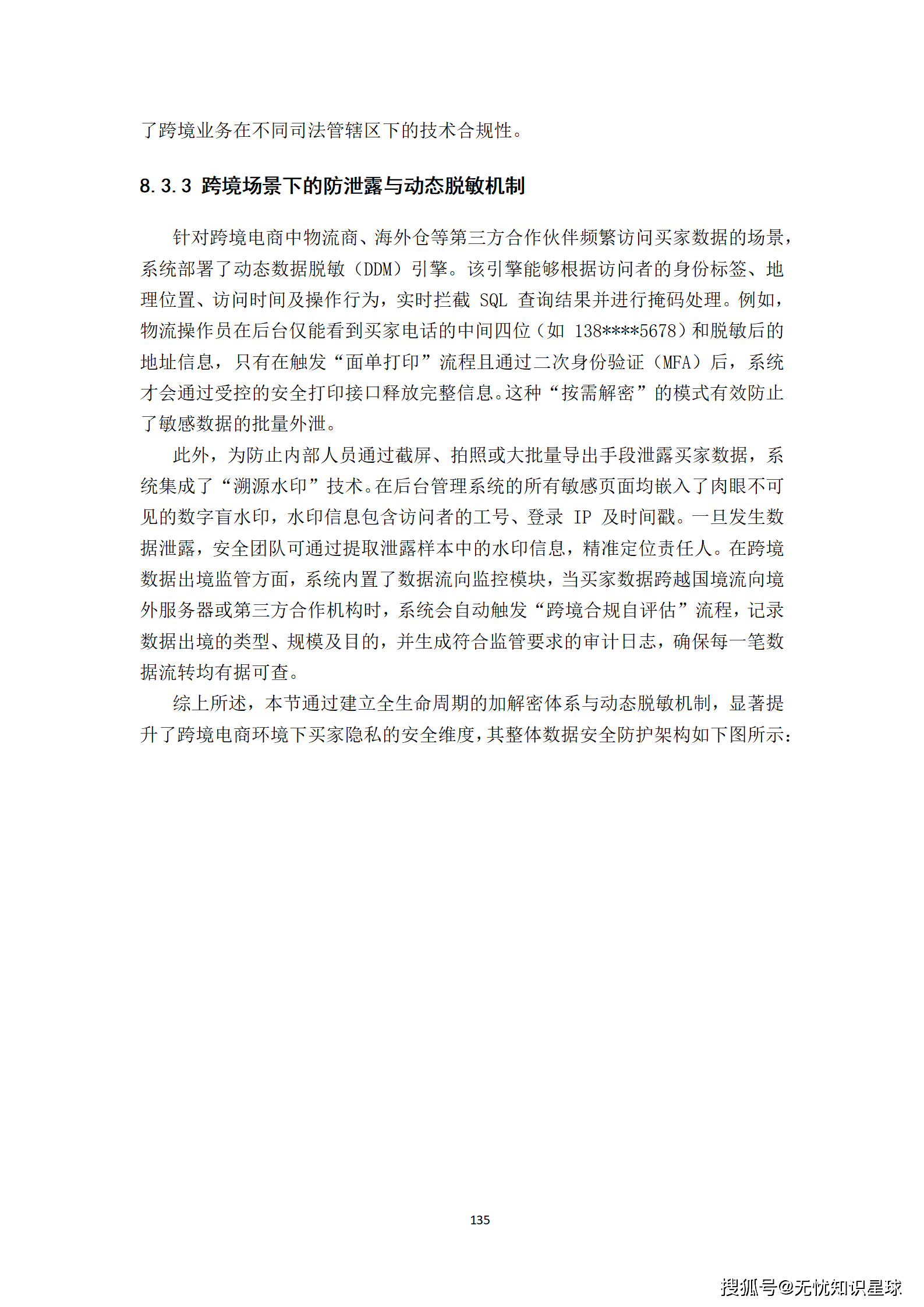 了跨境业务在不同司法管辖区下的技术合规性。

8.3.3 跨境场景下的防泄露与动态脱敏机制

针对跨境电商中物流商、海外仓等第三方合作伙伴频繁访问买家数据的场景，系统部署了动态数据脱敏（DDM）引擎。该引擎能够根据访问者的身份标签、地理位置、访问时间及操作行为，实时拦截 SQL 查询结果并进行掩码处理。例如，物流操作员在后台仅能看到买家电话的中间四位（如 138****5678）和脱敏后的地址信息，只有在触发“面单打印”流程且通过二次身份验证（MFA）后，系统才会通过受控的安全打印接口释放完整信息。这种“按需解密”的模式有效防止了敏感数据的批量外泄。

此外，为防止内部人员通过截屏、拍照或大批量导出手段泄露买家数据，系统集成了“溯源水印”技术。在后台管理系统的所有敏感页面均嵌入了肉眼不可见的数字盲水印，水印信息包含访问者的工号、登录 IP 及时间戳。一旦发生数据泄露，安全团队可通过提取泄露样本中的水印信息，精准定位责任人。在跨境数据出境监管方面，系统内置了数据流向监控模块，当买家数据跨越国境流向境外服务器或第三方合作机构时，系统会自动触发“跨境合规自评估”流程，记录数据出境的类型、规模及目的，并生成符合监管要求的审计日志，确保每一笔数据流转均有据可查。

综上所述，本节通过建立全生命周期的加解密体系与动态脱敏机制，显著提升了跨境电商环境下买家隐私的安全维度，其整体数据安全防护架构如下图所示：

135

搜狐号@无忧知识星球